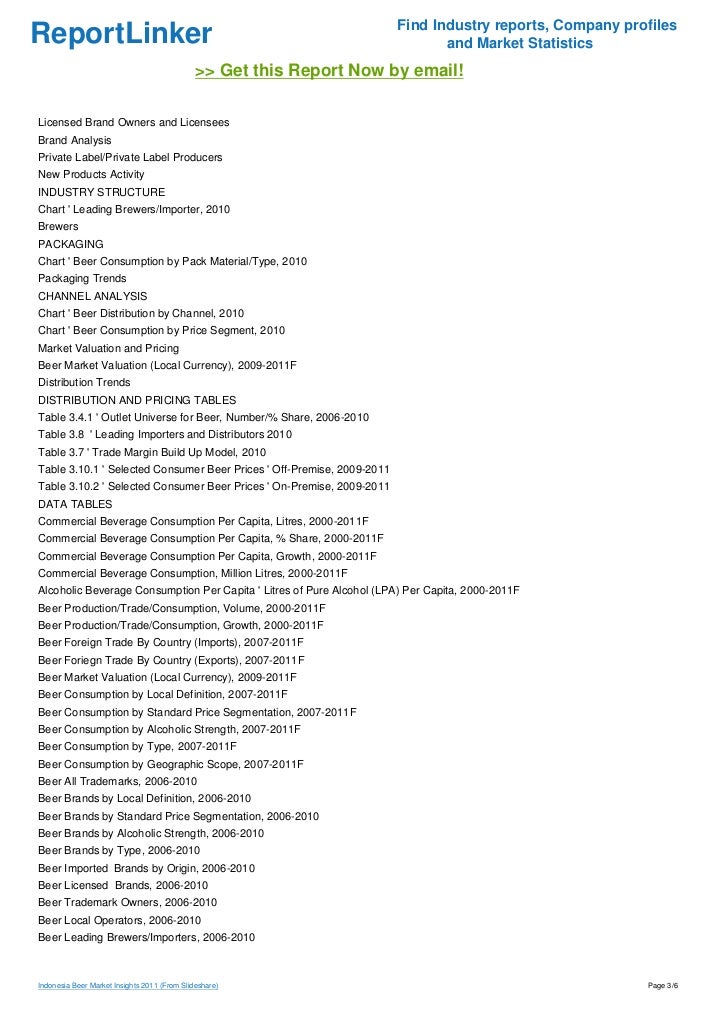 ReportLinker

Find Industry reports, Company profiles and Market Statistics

>> Get this Report Now by email!

Licensed Brand Owners and Licensees
Brand Analysis
Private Label/Private Label Producers
New Products Activity
INDUSTRY STRUCTURE
Chart ' Leading Brewers/Importer, 2010
Brewers
PACKAGING
Chart ' Beer Consumption by Pack Material/Type, 2010
Packaging Trends
CHANNEL ANALYSIS
Chart ' Beer Distribution by Channel, 2010
Chart ' Beer Consumption by Price Segment, 2010
Market Valuation and Pricing
Beer Market Valuation (Local Currency), 2009-2011F
Distribution Trends
DISTRIBUTION AND PRICING TABLES
Table 3.4.1 ' Outlet Universe for Beer, Number/% Share, 2006-2010
Table 3.8 ' Leading Importers and Distributors 2010
Table 3.7 ' Trade Margin Build Up Model, 2010
Table 3.10.1 ' Selected Consumer Beer Prices ' Off-Premise, 2009-2011
Table 3.10.2 ' Selected Consumer Beer Prices ' On-Premise, 2009-2011
DATA TABLES
Commercial Beverage Consumption Per Capita, Litres, 2000-2011F
Commercial Beverage Consumption Per Capita, % Share, 2000-2011F
Commercial Beverage Consumption Per Capita, Growth, 2000-2011F
Commercial Beverage Consumption, Million Litres, 2000-2011F
Alcoholic Beverage Consumption Per Capita ' Litres of Pure Alcohol (LPA) Per Capita, 2000-2011F
Beer Production/Trade/Consumption, Volume, 2000-2011F
Beer Production/Trade/Consumption, Growth, 2000-2011F
Beer Foreign Trade By Country (Imports), 2007-2011F
Beer Foriegn Trade By Country (Exports), 2007-2011F
Beer Market Valuation (Local Currency), 2009-2011F
Beer Consumption by Local Definition, 2007-2011F
Beer Consumption by Standard Price Segmentation, 2007-2011F
Beer Consumption by Alcoholic Strength, 2007-2011F
Beer Consumption by Type, 2007-2011F
Beer Consumption by Geographic Scope, 2007-2011F
Beer All Trademarks, 2006-2010
Beer Brands by Local Definition, 2006-2010
Beer Brands by Standard Price Segmentation, 2006-2010
Beer Brands by Alcoholic Strength, 2006-2010
Beer Brands by Type, 2006-2010
Beer Imported Brands by Origin, 2006-2010
Beer Licensed Brands, 2006-2010
Beer Trademark Owners, 2006-2010
Beer Local Operators, 2006-2010
Beer Leading Brewers/Importers, 2006-2010

Indonesia Beer Market Insights 2011 (From Slideshare)

Page 3/6